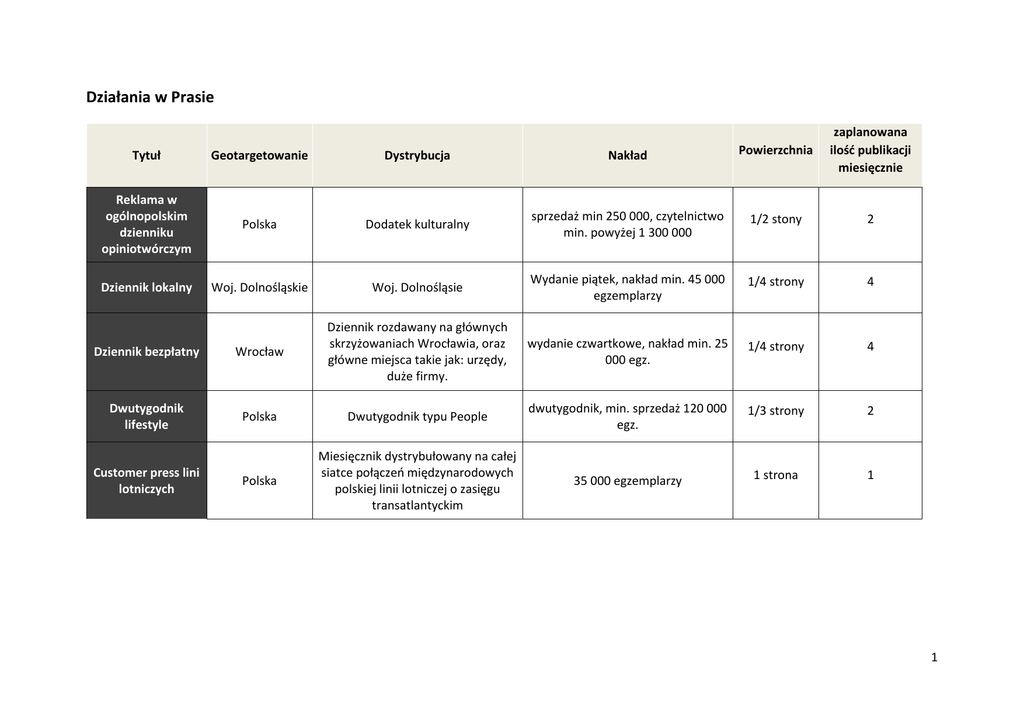 Działania w Prasie

| Tytuł | Geotargetowanie | Dystrybucja | Nakład | Powierzchnia | zaplanowana ilość publikacji miesięcznie |
|---|---|---|---|---|---|
| Reklama w ogólnopolskim dzienniku opiniotwórczym | Polska | Dodatek kulturalny | sprzedaż min 250 000, czytelnictwo min. powyżej 1 300 000 | 1/2 stony | 2 |
| Dziennik lokalny | Woj. Dolnośląskie | Woj. Dolnośląsie | Wydanie piątek, nakład min. 45 000 egzemplarzy | 1/4 strony | 4 |
| Dziennik bezpłatny | Wrocław | Dziennik rozdawany na głównych skrzyżowaniach Wrocławia, oraz główne miejsca takie jak: urzędy, duże firmy. | wydanie czwartkowe, nakład min. 25 000 egz. | 1/4 strony | 4 |
| Dwutygodnik lifestyle | Polska | Dwutygodnik typu People | dwutygodnik, min. sprzedaż 120 000 egz. | 1/3 strony | 2 |
| Customer press lini lotniczych | Polska | Miesięcznik dystrybułowany na całej siatce połączeń międzynarodowych polskiej linii lotniczej o zasięgu transatlantyckim | 35 000 egzemplarzy | 1 strona | 1 |

1